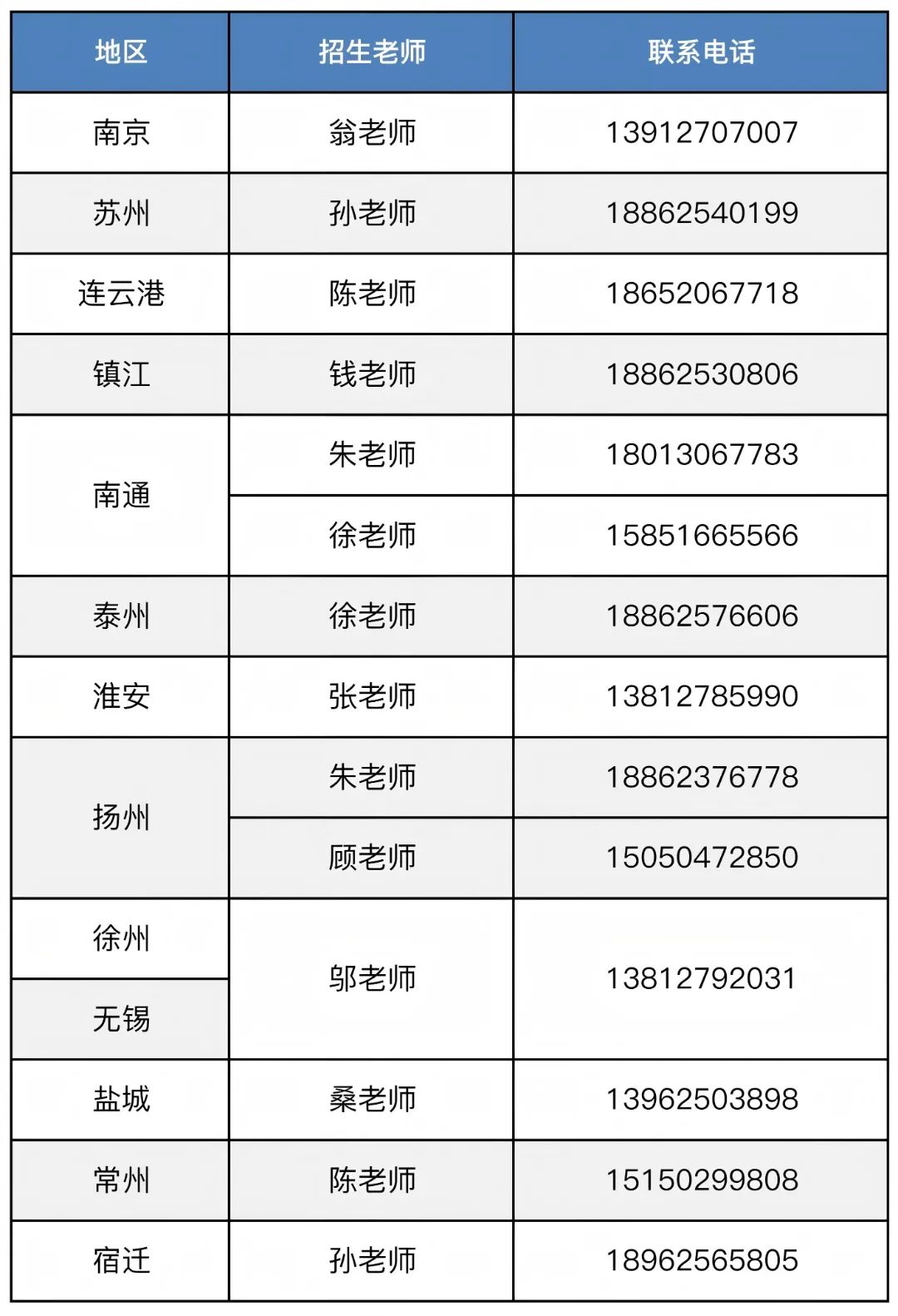 | 地区 | 招生老师 | 联系电话 |
|---|---|---|
| 南京 | 翁老师 | 13912707007 |
| 苏州 | 孙老师 | 18862540199 |
| 连云港 | 陈老师 | 18652067718 |
| 镇江 | 钱老师 | 18862530806 |
| 南通 | 朱老师 | 18013067783 |
|  | 徐老师 | 15851665566 |
| 泰州 | 徐老师 | 18862576606 |
| 淮安 | 张老师 | 13812785990 |
| 扬州 | 朱老师 | 18862376778 |
|  | 顾老师 | 15050472850 |
| 徐州 | 邬老师 | 13812792031 |
| 无锡 |  |  |
| 盐城 | 桑老师 | 13962503898 |
| 常州 | 陈老师 | 15150299808 |
| 宿迁 | 孙老师 | 18962565805 |